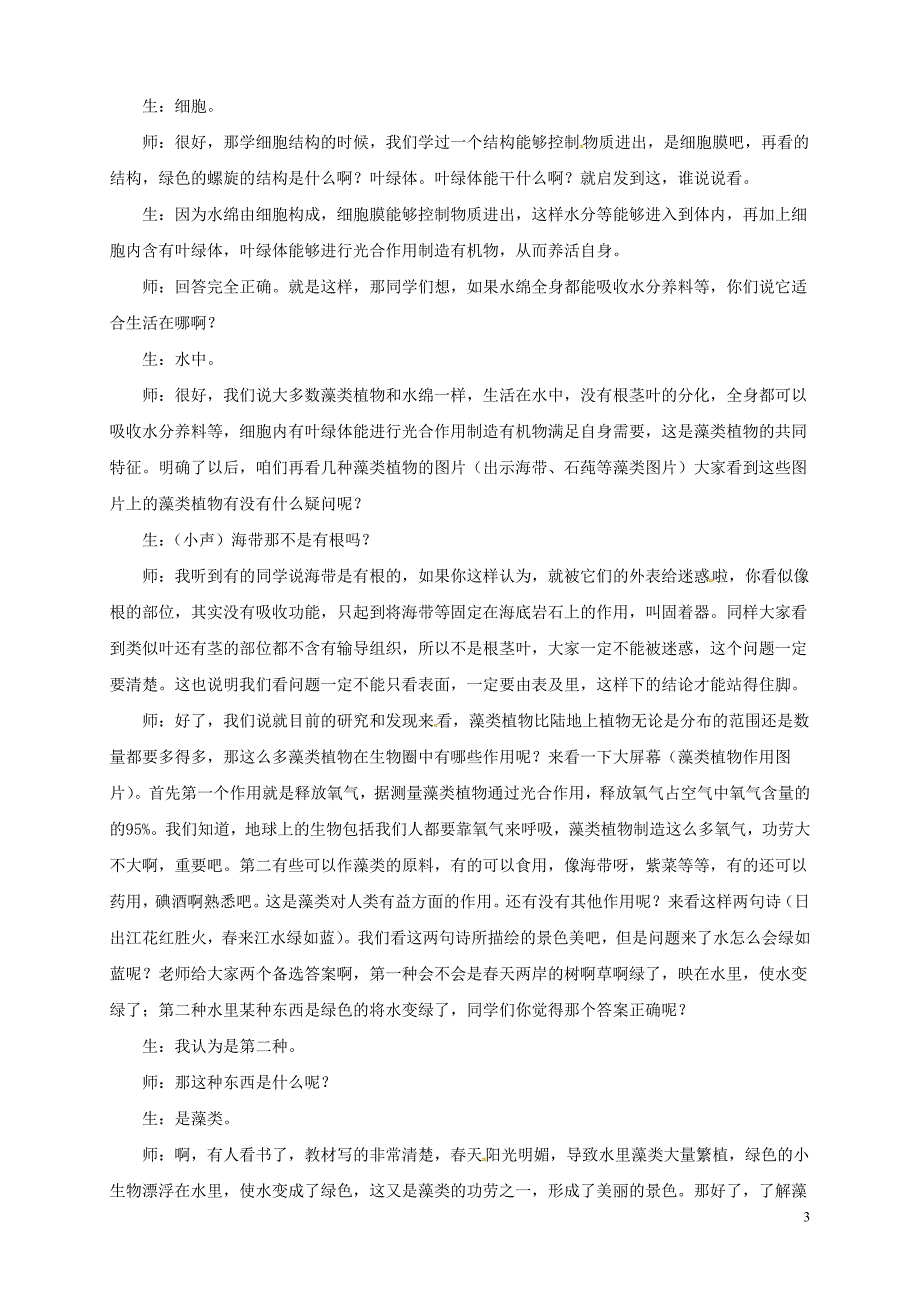 生：细胞。

师：很好，那学细胞结构的时候，我们学过一个结构能够控制物质进出，是细胞膜吧，再看的结构，绿色的螺旋的结构是什么啊？叶绿体。叶绿体能干什么啊？就启发到这，谁说说看。

生：因为水绵由细胞构成，细胞膜能够控制物质进出，这样水分等能够进入到体内，再加上细胞内含有叶绿体，叶绿体能够进行光合作用制造有机物，从而养活自身。

师：回答完全正确。就是这样，那同学们想，如果水绵全身都能吸收水分养料等，你们说它适合生活在哪啊？

生：水中。

师：很好，我们说大多数藻类植物和水绵一样，生活在水中，没有根茎叶的分化，全身都可以吸收水分养料等，细胞内有叶绿体能进行光合作用制造有机物满足自身需要，这是藻类植物的共同特征。明确了以后，咱们再看几种藻类植物的图片（出示海带、石莼等藻类图片）大家看到这些图片上的藻类植物有没有什么疑问呢？

生：（小声）海带那不是有根吗？

师：我听到有的同学说海带是有根的，如果你这样认为，就被它们的外表给迷惑啦，你看似像根的部位，其实没有吸收功能，只起到将海带等固定在海底岩石上的作用，叫固着器。同样大家看到类似叶还有茎的部位都不含有输导组织，所以不是根茎叶，大家一定不能被迷惑，这个问题一定要清楚。这也说明我们看问题一定不能只看表面，一定要由表及里，这样下的结论才能站得住脚。

师：好了，我们说就目前的研究和发现来看，藻类植物比陆地上植物无论是分布的范围还是数量都要多得多，那这么多藻类植物在生物圈中有哪些作用呢？来看一下大屏幕（藻类植物作用图片）。首先第一个作用就是释放氧气，据测量藻类植物通过光合作用，释放氧气占空气中氧气含量的的95%。我们知道，地球上的生物包括我们人都要靠氧气来呼吸，藻类植物制造这么多氧气，功劳大不大啊，重要吧。第二有些可以作藻类的原料，有的可以食用，像海带呀，紫菜等等，有的还可以药用，碘酒啊熟悉吧。这是藻类对人类有益方面的作用。还有没有其他作用呢？来看这样两句诗（日出江花红胜火，春来江水绿如蓝）。我们看这两句诗所描绘的景色美吧，但是问题来了水怎么会绿如蓝呢？老师给大家两个备选答案啊，第一种会不会是春天两岸的树啊草啊绿了，映在水里，使水变绿了；第二种水里某种东西是绿色的将水变绿了，同学们你觉得那个答案正确呢？

生：我认为是第二种。

师：那这种东西是什么呢？

生：是藻类。

师：啊，有人看书了，教材写的非常清楚，春天阳光明媚，导致水里藻类大量繁植，绿色的小生物漂浮在水里，使水变成了绿色，这又是藻类的功劳之一，形成了美丽的景色。那好了，了解藻

3